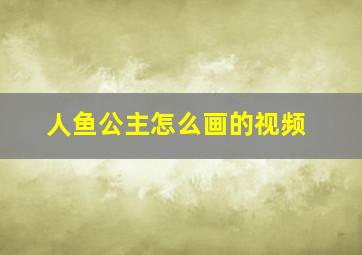 人鱼公主怎么画的视频